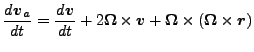 $\frac{d\boldsymbol{v}_a}{dt} = \frac{d\boldsymbol{v}}{dt} + 2\boldsymbol{\Omega} \times \boldsymbol{v} + \boldsymbol{\Omega} \times (\boldsymbol{\Omega} \times \boldsymbol{r})$